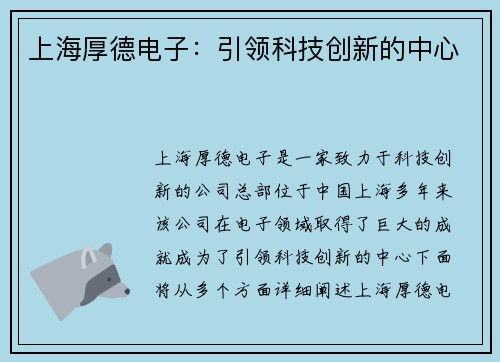 上海厚德电子：引领科技创新的中心

上海厚德电子是一家致力于科技创新的公司总部位于中国上海多年来该公司在电子领域取得了巨大的成就成为了引领科技创新的中心下面将从多个方面详细阐述上海厚德电